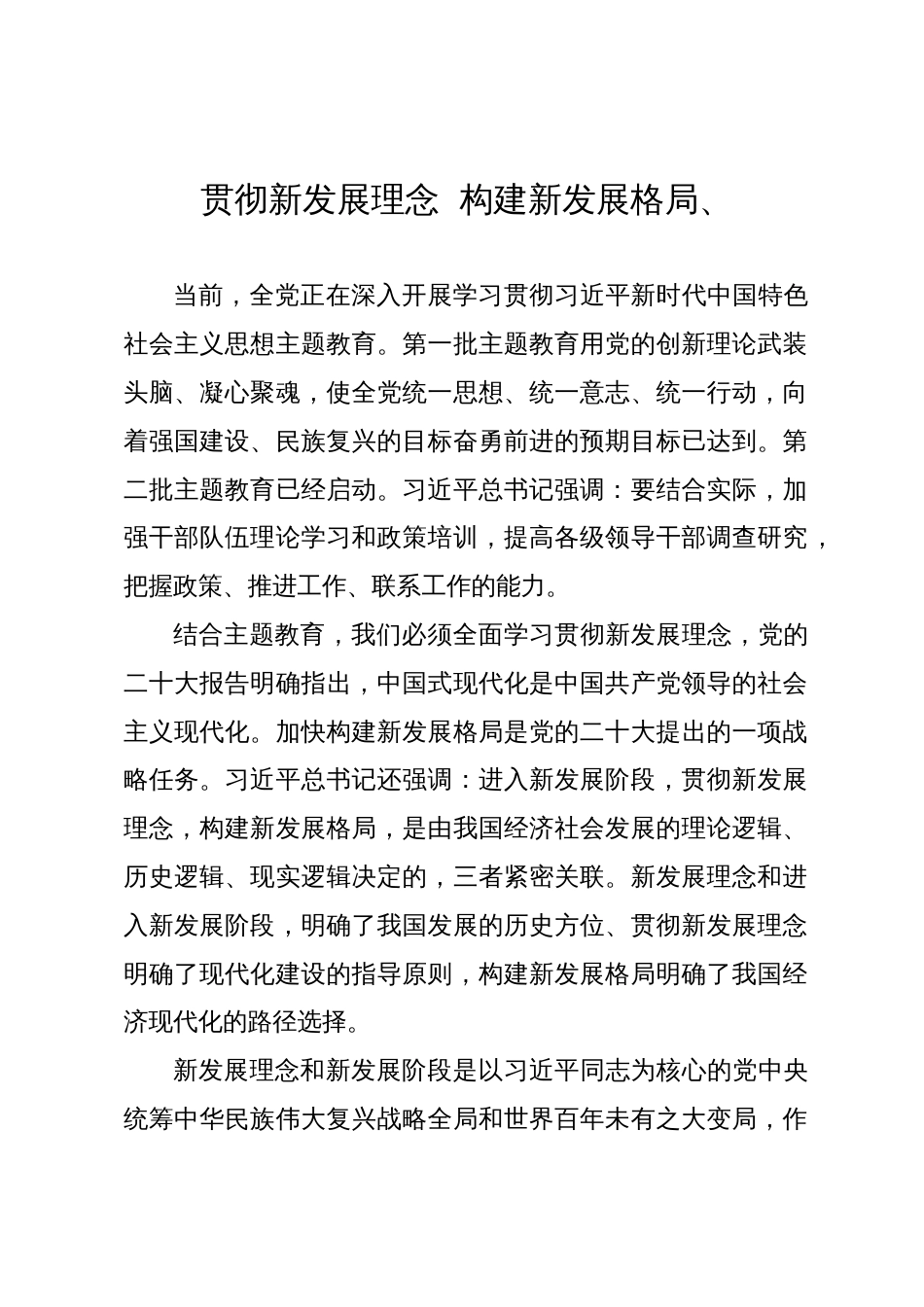 贯彻新发展理念 构建新发展格局、

当前，全党正在深入开展学习贯彻习近平新时代中国特色社会主义思想主题教育。第一批主题教育用党的创新理论武装头脑、凝心聚魂，使全党统一思想、统一意志、统一行动，向着强国建设、民族复兴的目标奋勇前进的预期目标已达到。第二批主题教育已经启动。习近平总书记强调：要结合实际，加强干部队伍理论学习和政策培训，提高各级领导干部调查研究，把握政策、推进工作、联系工作的能力。

结合主题教育，我们必须全面学习贯彻新发展理念，党的二十大报告明确指出，中国式现代化是中国共产党领导的社会主义现代化。加快构建新发展格局是党的二十大提出的一项战略任务。习近平总书记还强调：进入新发展阶段，贯彻新发展理念，构建新发展格局，是由我国经济社会发展的理论逻辑、历史逻辑、现实逻辑决定的，三者紧密关联。新发展理念和进入新发展阶段，明确了我国发展的历史方位、贯彻新发展理念明确了现代化建设的指导原则，构建新发展格局明确了我国经济现代化的路径选择。

新发展理念和新发展阶段是以习近平同志为核心的党中央统筹中华民族伟大复兴战略全局和世界百年未有之大变局，作